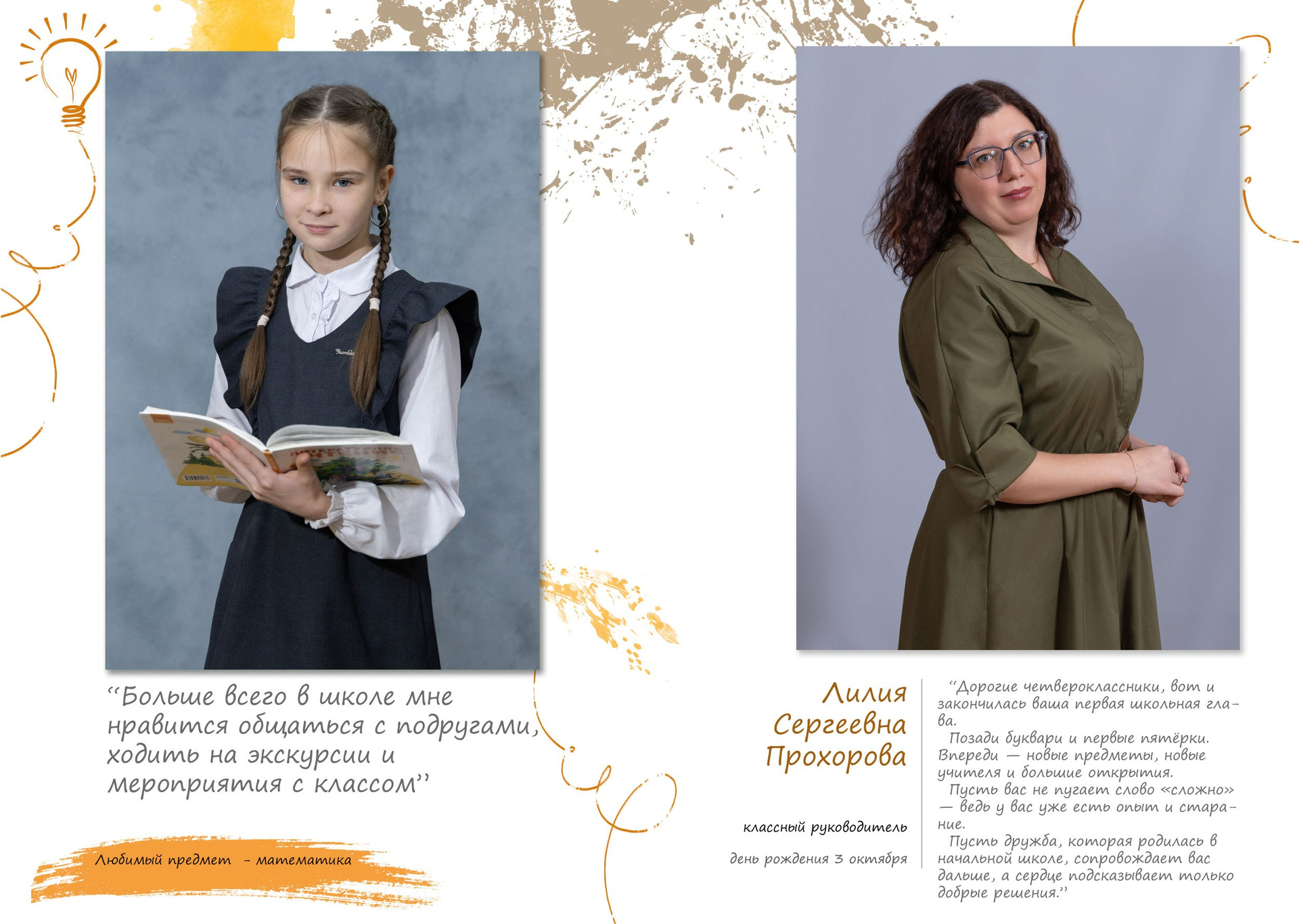 "Больше всего в школе мне нравится общаться с подругами, ходить на экскурсии и мероприятия с классом"

Любимый предмет - математика

Лилия
Сергеевна
Прохорова

классный руководитель

день рождения 3 октября

"Дорогие четвероклассники, вот и закончилась ваша первая школьная глава.

Позади буквари и первые пятёрки. Впереди — новые предметы, новые учителя и большие открытия.

Пусть вас не пугает слово «сложно» — ведь у вас уже есть опыт и старание.

Пусть дружба, которая родилась в начальной школе, сопровождает вас дальше, а сердце подсказывает только добрые решения."